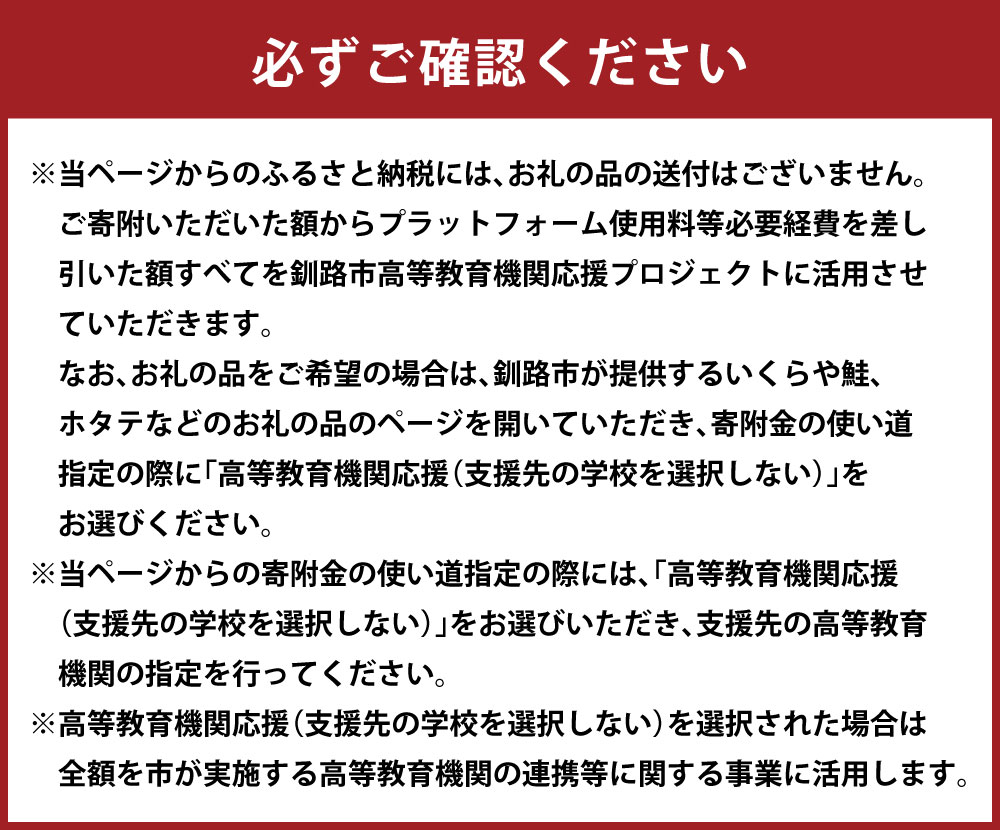 必ずご確認ください

※当ページからのふるさと納税には、お礼の品の送付はございません。ご寄附いただいた額からプラットフォーム使用料等必要経費を差し引いた額すべてを釧路市高等教育機関応援プロジェクトに活用させていただきます。
なお、お礼の品をご希望の場合は、釧路市が提供するいくらや鮭、ホタテなどのお礼の品のページを開いていただき、寄附金の使い道指定の際に「高等教育機関応援(支援先の学校を選択しない)」をお選びください。

※当ページからの寄附金の使い道指定の際には、「高等教育機関応援(支援先の学校を選択しない)」をお選びいただき、支援先の高等教育機関の指定を行ってください。

※高等教育機関応援(支援先の学校を選択しない)を選択された場合は全額を市が実施する高等教育機関の連携等に関する事業に活用します。